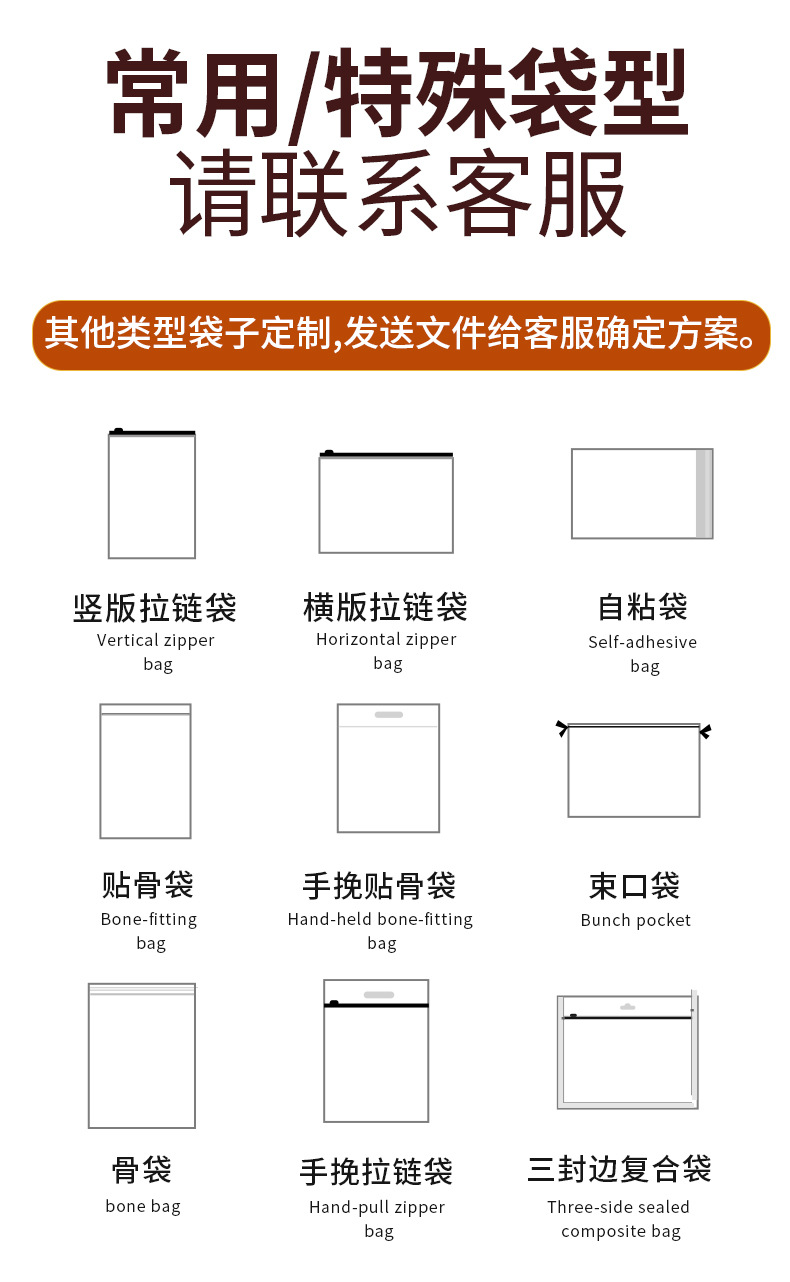 常用/特殊袋型
请联系客服

其他类型袋子定制,发送文件给客服确定方案。

竖版拉链袋
Vertical zipper bag

横版拉链袋
Horizontal zipper bag

自粘袋
Self-adhesive bag

贴骨袋
Bone-fitting bag

手挽贴骨袋
Hand-held bone-fitting bag

束口袋
Bunch pocket

骨袋
bone bag

手挽拉链袋
Hand-pull zipper bag

三封边复合袋
Three-side sealed composite bag